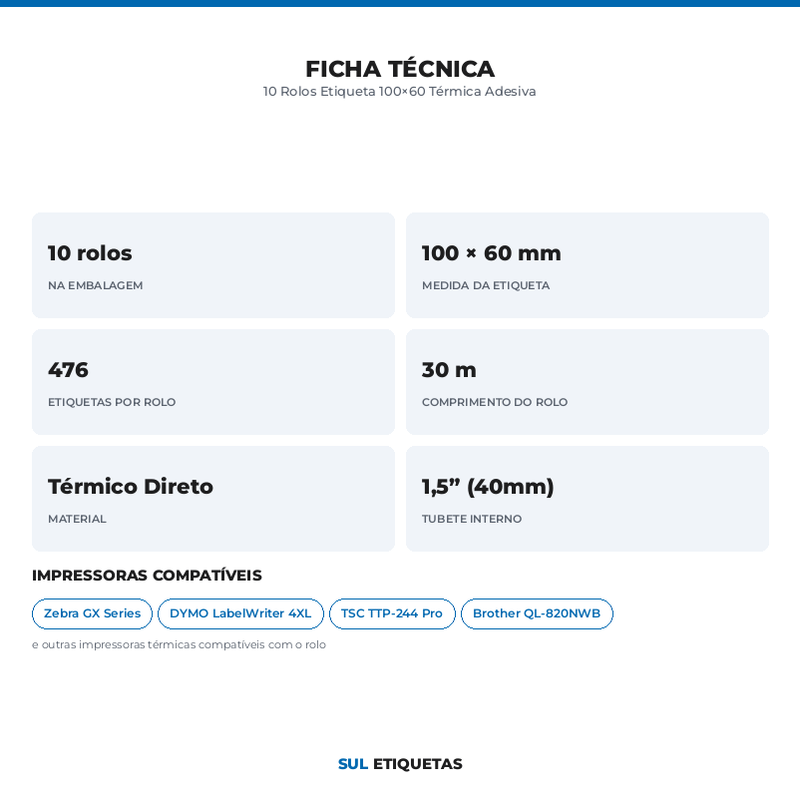 FICHA TÉCNICA
10 Rolos Etiqueta 100×60 Térmica Adesiva

10 rolos
NA EMBALAGEM

100 × 60 mm
MEDIDA DA ETIQUETA

476
ETIQUETAS POR ROLO

30 m
COMPRIMENTO DO ROLO

Térmico Direto
MATERIAL

1,5” (40mm)
TUBETE INTERNO

IMPRESSORAS COMPATÍVEIS

Zebra GX Series
DYMO LabelWriter 4XL
TSC TTP-244 Pro
Brother QL-820NWB

e outras impressoras térmicas compatíveis com o rolo

SUL ETIQUETAS